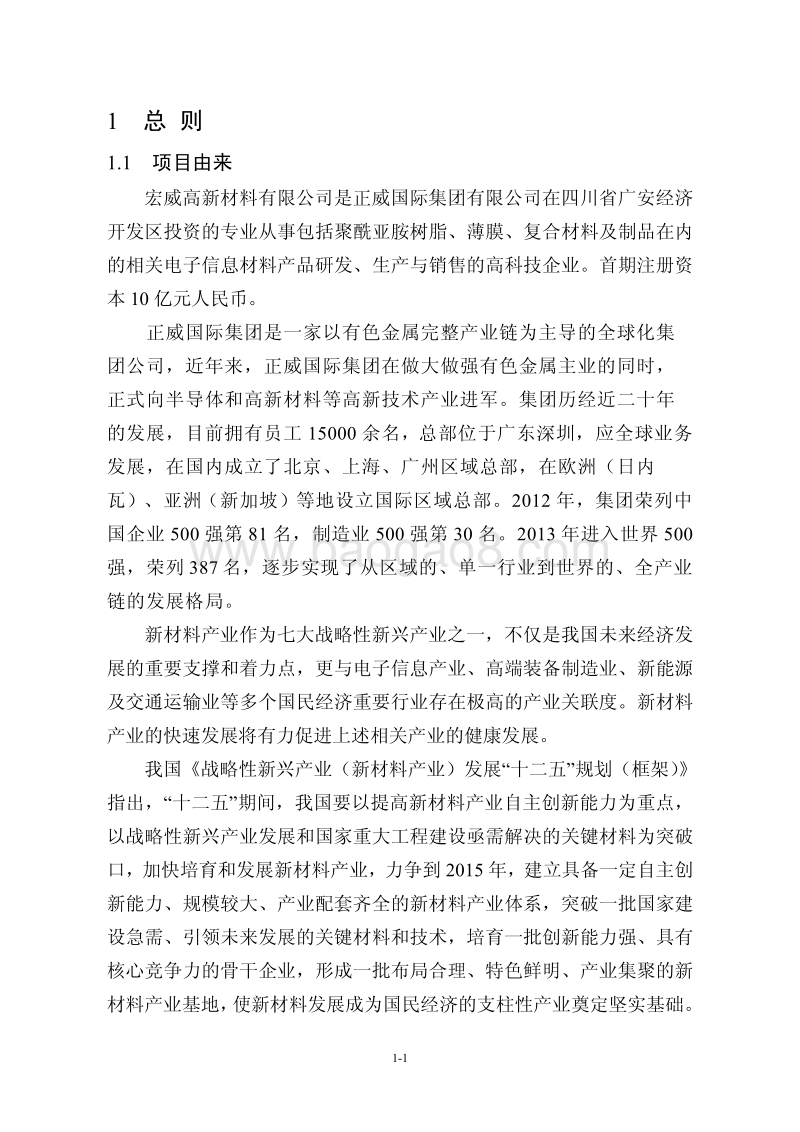 1　总　则

1.1　项目由来

宏威高新材料有限公司是正威国际集团有限公司在四川省广安经济开发区投资的专业从事包括聚酰亚胺树脂、薄膜、复合材料及制品在内的相关电子信息材料产品研发、生产与销售的高科技企业。首期注册资本 10 亿元人民币。

正威国际集团是一家以有色金属完整产业链为主导的全球化集团公司，近年来，正威国际集团在做大做强有色金属主业的同时，正式向半导体和高新材料等高新技术产业进军。集团历经近二十年的发展，目前拥有员工 15000 余名，总部位于广东深圳，应全球业务发展，在国内成立了北京、上海、广州区域总部，在欧洲（日内瓦）、亚洲（新加坡）等地设立国际区域总部。2012 年，集团荣列中国企业 500 强第 81 名，制造业 500 强第 30 名。2013 年进入世界 500 强，荣列 387 名，逐步实现了从区域的、单一行业到世界的、全产业链的发展格局。

新材料产业作为七大战略性新兴产业之一，不仅是我国未来经济发展的重要支撑和着力点，更与电子信息产业、高端装备制造业、新能源及交通运输业等多个国民经济重要行业存在极高的产业关联度。新材料产业的快速发展将有力促进上述相关产业的健康发展。

我国《战略性新兴产业（新材料产业）发展“十二五”规划（框架）》指出，“十二五”期间，我国要以提高新材料产业自主创新能力为重点，以战略性新兴产业发展和国家重大工程建设亟需解决的关键材料为突破口，加快培育和发展新材料产业，力争到 2015 年，建立具备一定自主创新能力、规模较大、产业配套齐全的新材料产业体系，突破一批国家建设急需、引领未来发展的关键材料和技术，培育一批创新能力强、具有核心竞争力的骨干企业，形成一批布局合理、特色鲜明、产业集聚的新材料产业基地，使新材料发展成为国民经济的支柱性产业奠定坚实基础。

www.baogao8.com

1-1